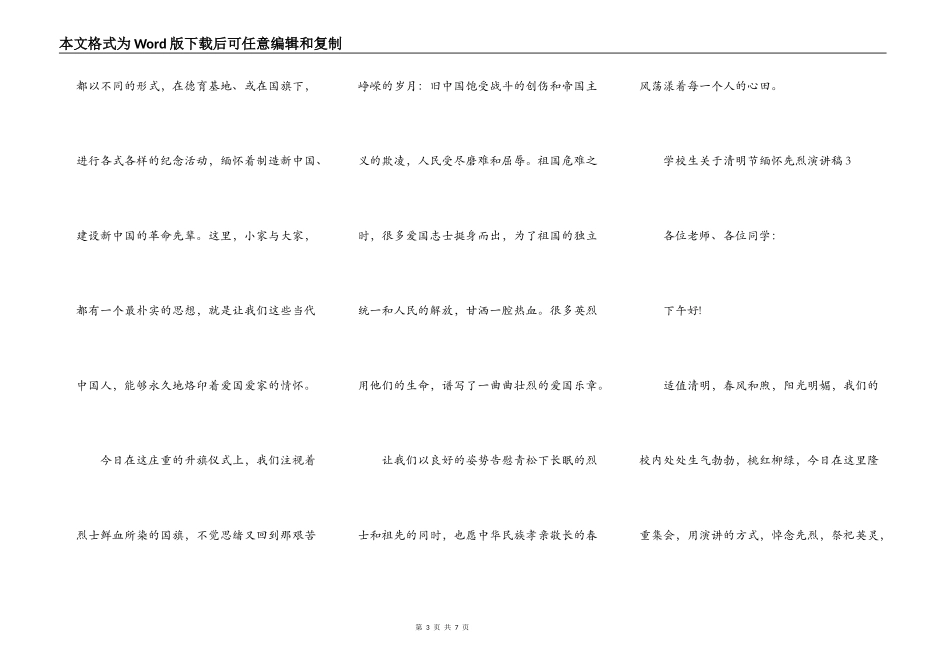 本文格式为Word版下载后可任意编辑和复制

都以不同的形式，在德育基地、或在国旗下，进行各式各样的纪念活动，缅怀着制造新中国、建设新中国的革命先辈。这里，小家与大家，都有一个最朴实的思想，就是让我们这些当代中国人，能够永久地烙印着爱国爱家的情怀。

今日在这庄重的升旗仪式上，我们注视着烈士鲜血所染的国旗，不觉思绪又回到那艰苦峥嵘的岁月：旧中国饱受战斗的创伤和帝国主义的欺凌，人民受尽磨难和屈辱。祖国危难之时，很多爱国志士挺身而出，为了祖国的独立统一和人民的解放，甘洒一腔热血。很多英烈用他们的生命，谱写了一曲曲壮烈的爱国乐章。

让我们以良好的姿势告慰青松下长眠的烈士和祖先的同时，也愿中华民族孝亲敬长的春风荡漾着每一个人的心田。

学校生关于清明节缅怀先烈演讲稿3

各位老师、各位同学：

下午好!

适值清明，春风和煦，阳光明媚，我们的校内处处生气勃勃，桃红柳绿，今日在这里隆重集会，用演讲的方式，悼念先烈，祭祀英灵，

第 3 页 共 7 页